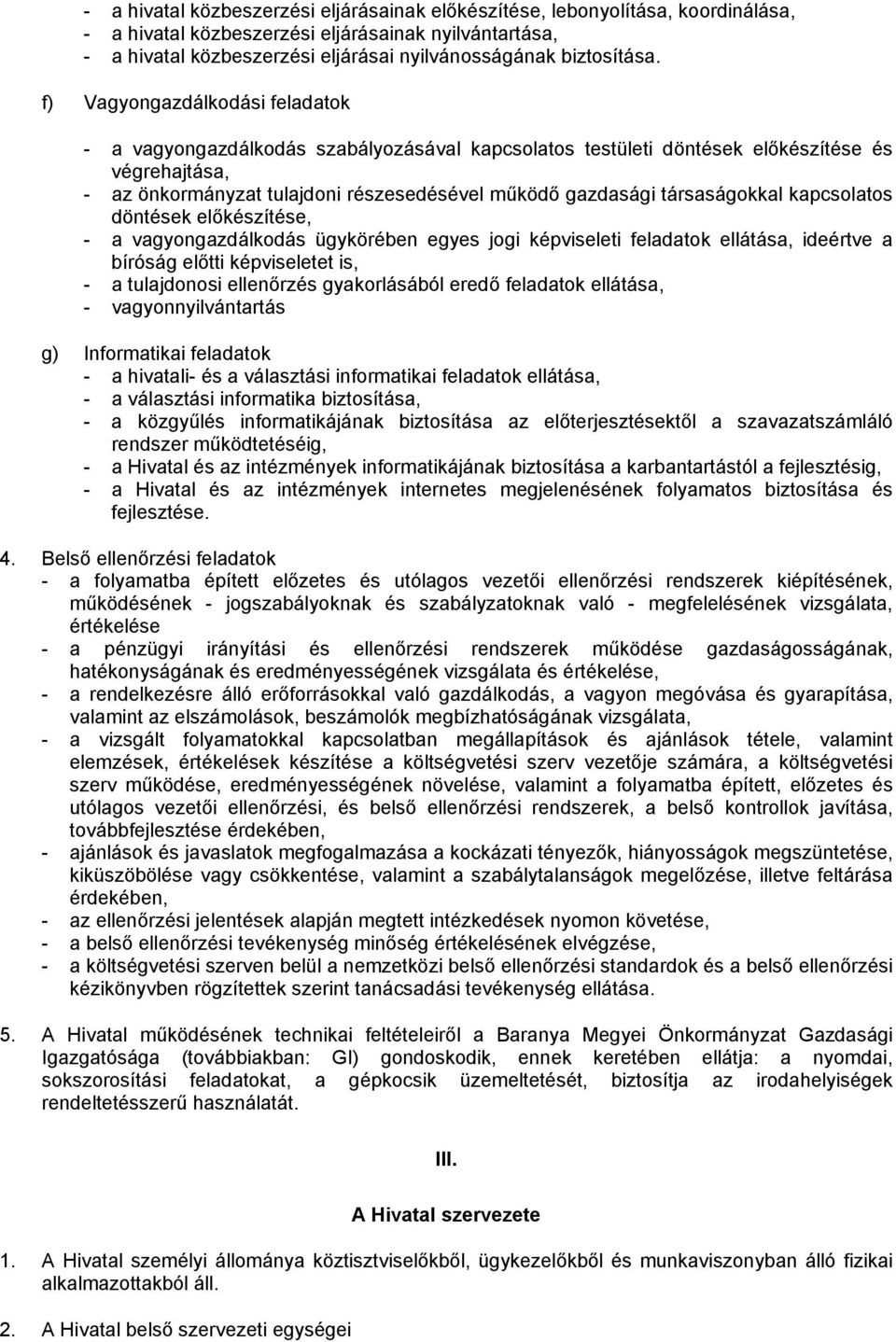 - a hivatal közbeszerzési eljárásainak előkészítése, lebonyolítása, koordinálása,
- a hivatal közbeszerzési eljárásainak nyilvántartása,
- a hivatal közbeszerzési eljárásai nyilvánosságának biztosítása.

f) Vagyongazdálkodási feladatok

- a vagyongazdálkodás szabályozásával kapcsolatos testületi döntések előkészítése és végrehajtása,
- az önkormányzat tulajdoni részesedésével működő gazdasági társaságokkal kapcsolatos döntések előkészítése,
- a vagyongazdálkodás ügykörében egyes jogi képviseleti feladatok ellátása, ideértve a bíróság előtti képviseletet is,
- a tulajdonosi ellenőrzés gyakorlásából eredő feladatok ellátása,
- vagyonnyilvántartás

g) Informatikai feladatok
- a hivatali- és a választási informatikai feladatok ellátása,
- a választási informatika biztosítása,
- a közgyűlés informatikájának biztosítása az előterjesztésektől a szavazatszámláló rendszer működtetéséig,
- a Hivatal és az intézmények informatikájának biztosítása a karbantartástól a fejlesztésig,
- a Hivatal és az intézmények internetes megjelenésének folyamatos biztosítása és fejlesztése.

4. Belső ellenőrzési feladatok
- a folyamatba épített előzetes és utólagos vezetői ellenőrzési rendszerek kiépítésének, működésének - jogszabályoknak és szabályzatoknak való - megfelelésének vizsgálata, értékelése
- a pénzügyi irányítási és ellenőrzési rendszerek működése gazdaságosságának, hatékonyságának és eredményességének vizsgálata és értékelése,
- a rendelkezésre álló erőforrásokkal való gazdálkodás, a vagyon megóvása és gyarapítása, valamint az elszámolások, beszámolók megbízhatóságának vizsgálata,
- a vizsgált folyamatokkal kapcsolatban megállapítások és ajánlások tétele, valamint elemzések, értékelések készítése a költségvetési szerv vezetője számára, a költségvetési szerv működése, eredményességének növelése, valamint a folyamatba épített, előzetes és utólagos vezetői ellenőrzési, és belső ellenőrzési rendszerek, a belső kontrollok javítása, továbbfejlesztése érdekében,
- ajánlások és javaslatok megfogalmazása a kockázati tényezők, hiányosságok megszüntetése, kiküszöbölése vagy csökkentése, valamint a szabálytalanságok megelőzése, illetve feltárása érdekében,
- az ellenőrzési jelentések alapján megtett intézkedések nyomon követése,
- a belső ellenőrzési tevékenység minőség értékelésének elvégzése,
- a költségvetési szerven belül a nemzetközi belső ellenőrzési standardok és a belső ellenőrzési kézikönyvben rögzítettek szerint tanácsadási tevékenység ellátása.

5. A Hivatal működésének technikai feltételeiről a Baranya Megyei Önkormányzat Gazdasági Igazgatósága (továbbiakban: GI) gondoskodik, ennek keretében ellátja: a nyomdai, sokszorosítási feladatokat, a gépkocsik üzemeltetését, biztosítja az irodahelyiségek rendeltetésszerű használatát.

III.

A Hivatal szervezete

1. A Hivatal személyi állománya köztisztviselőkből, ügykezelőkből és munkaviszonyban álló fizikai alkalmazottakból áll.

2. A Hivatal belső szervezeti egységei